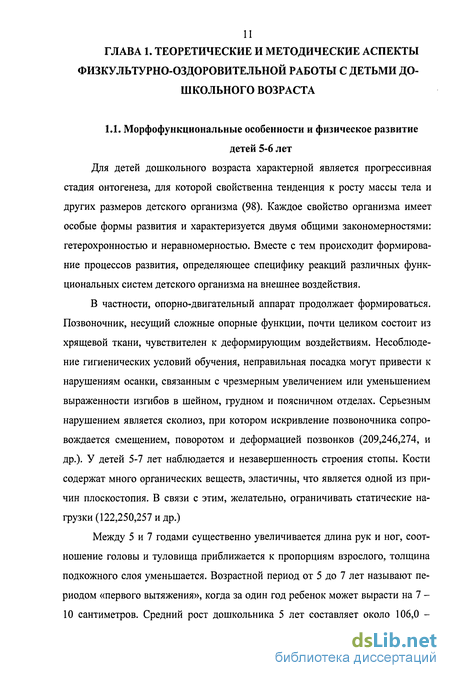 11

ГЛАВА 1. ТЕОРЕТИЧЕСКИЕ И МЕТОДИЧЕСКИЕ АСПЕКТЫ ФИЗКУЛЬТУРНО-ОЗДОРОВИТЕЛЬНОЙ РАБОТЫ С ДЕТЬМИ ДОШКОЛЬНОГО ВОЗРАСТА

1.1. Морфофункциональные особенности и физическое развитие детей 5-6 лет

Для детей дошкольного возраста характерной является прогрессивная стадия онтогенеза, для которой свойственна тенденция к росту массы тела и других размеров детского организма (98). Каждое свойство организма имеет особые формы развития и характеризуется двумя общими закономерностями: гетерохронностью и неравномерностью. Вместе с тем происходит формирование процессов развития, определяющее специфику реакций различных функциональных систем детского организма на внешнее воздействия.

В частности, опорно-двигательный аппарат продолжает формироваться. Позвоночник, несущий сложные опорные функции, почти целиком состоит из хрящевой ткани, чувствителен к деформирующим воздействиям. Несоблюдение гигиенических условий обучения, неправильная посадка могут привести к нарушениям осанки, связанным с чрезмерным увеличением или уменьшением выраженности изгибов в шейном, грудном и поясничном отделах. Серьезным нарушением является сколиоз, при котором искривление позвоночника сопровождается смещением, поворотом и деформацией позвонков (209,246,274, и др.). У детей 5-7 лет наблюдается и незавершенность строения стопы. Кости содержат много органических веществ, эластичны, что является одной из причин плоскостопия. В связи с этим, желательно, ограничивать статические нагрузки (122,250,257 и др.)

Между 5 и 7 годами существенно увеличивается длина рук и ног, соотношение головы и туловища приближается к пропорциям взрослого, толщина подкожного слоя уменьшается. Возрастной период от 5 до 7 лет называют периодом «первого вытяжения», когда за один год ребенок может вырасти на 7 – 10 сантиметров. Средний рост дошкольника 5 лет составляет около 106,0 –

dsLib.net
библиотека диссертаций